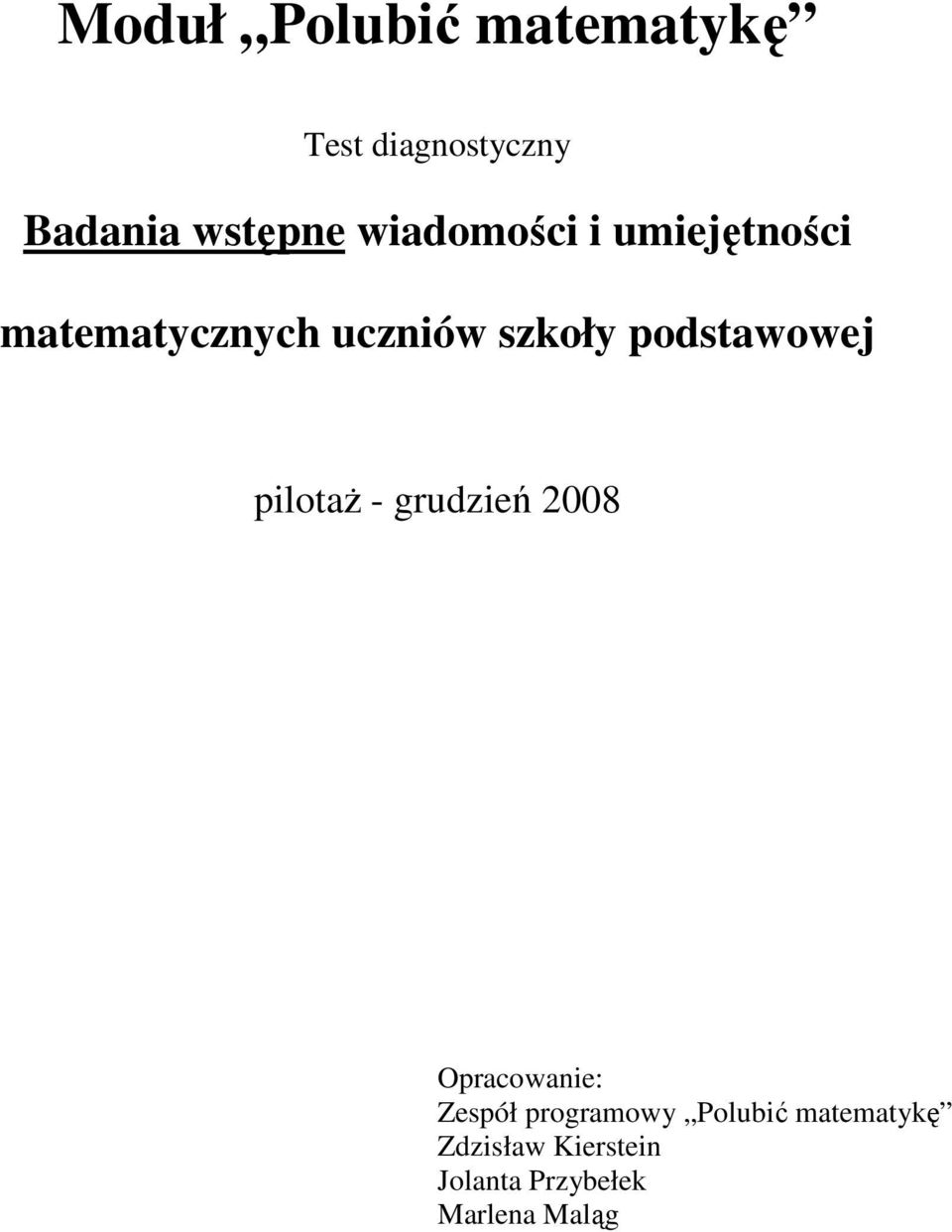 Moduł „Polubić matematykę”

Test diagnostyczny

Badania wstępne wiadomości i umiejętności matematycznych uczniów szkoły podstawowej

pilotaż - grudzień 2008

Opracowanie:
Zespół programowy „Polubić matematykę”
Zdzisław Kierstein
Jolanta Przybełek
Marlena Maląg